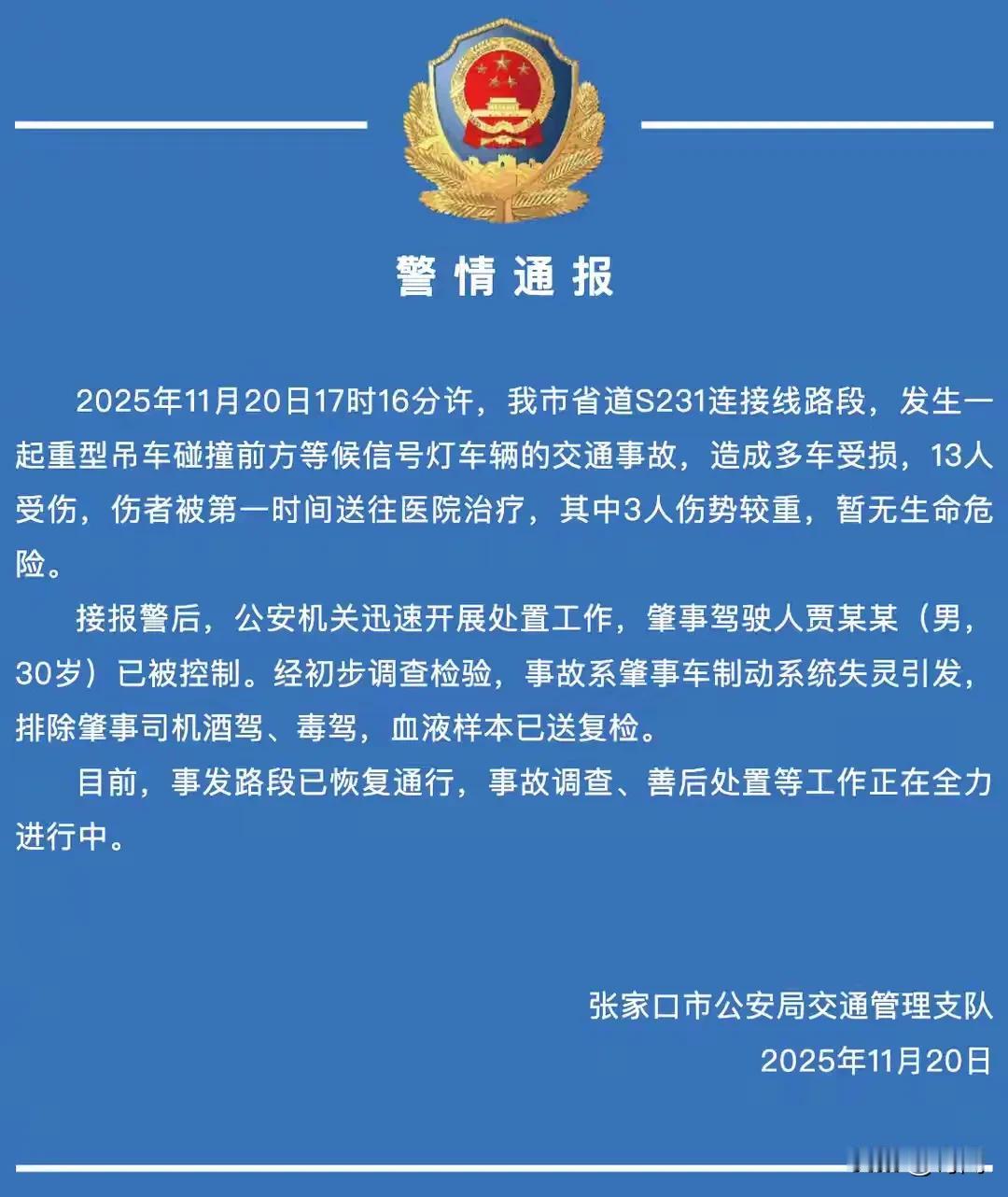 警情通报

2025年11月20日17时16分许，我市省道S231连接线路段，发生一起重型吊车碰撞前方等候信号灯车辆的交通事故，造成多车受损，13人受伤，伤者被第一时间送往医院治疗，其中3人伤势较重，暂无生命危险。

接报警后，公安机关迅速开展处置工作，肇事驾驶人贾某某（男，30岁）已被控制。经初步调查检验，事故系肇事车制动系统失灵引发，排除肇事司机酒驾、毒驾，血液样本已送复检。

目前，事发路段已恢复通行，事故调查、善后处置等工作正在全力进行中。

张家口市公安局交通管理支队
2025年11月20日